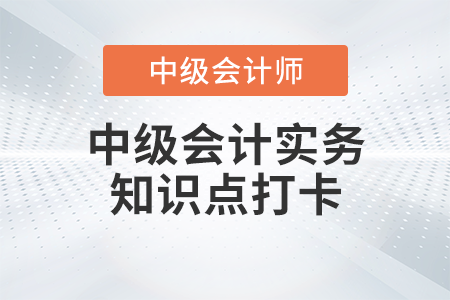 中级会计师

中级会计实务
知识点打卡